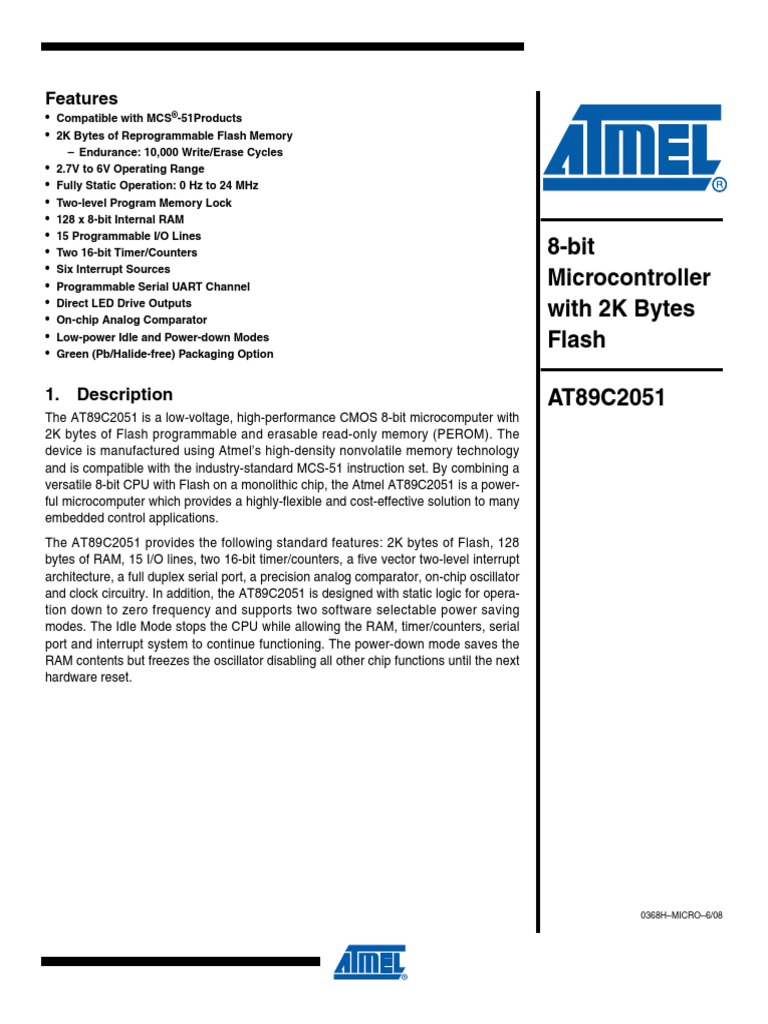 Features
• Compatible with MCS®-51Products
• 2K Bytes of Reprogrammable Flash Memory
– Endurance: 10,000 Write/Erase Cycles
• 2.7V to 6V Operating Range
• Fully Static Operation: 0 Hz to 24 MHz
• Two-level Program Memory Lock
• 128 x 8-bit Internal RAM
• 15 Programmable I/O Lines
• Two 16-bit Timer/Counters
• Six Interrupt Sources
• Programmable Serial UART Channel
• Direct LED Drive Outputs
• On-chip Analog Comparator
• Low-power Idle and Power-down Modes
• Green (Pb/Halide-free) Packaging Option

1. Description
The AT89C2051 is a low-voltage, high-performance CMOS 8-bit microcomputer with 2K bytes of Flash programmable and erasable read-only memory (PEROM). The device is manufactured using Atmel's high-density nonvolatile memory technology and is compatible with the industry-standard MCS-51 instruction set. By combining a versatile 8-bit CPU with Flash on a monolithic chip, the Atmel AT89C2051 is a powerful microcomputer which provides a highly-flexible and cost-effective solution to many embedded control applications.

The AT89C2051 provides the following standard features: 2K bytes of Flash, 128 bytes of RAM, 15 I/O lines, two 16-bit timer/counters, a five vector two-level interrupt architecture, a full duplex serial port, a precision analog comparator, on-chip oscillator and clock circuitry. In addition, the AT89C2051 is designed with static logic for operation down to zero frequency and supports two software selectable power saving modes. The Idle Mode stops the CPU while allowing the RAM, timer/counters, serial port and interrupt system to continue functioning. The power-down mode saves the RAM contents but freezes the oscillator disabling all other chip functions until the next hardware reset.

ATMEL®

8-bit Microcontroller with 2K Bytes Flash

AT89C2051

0368H–MICRO–6/08

ATMEL®